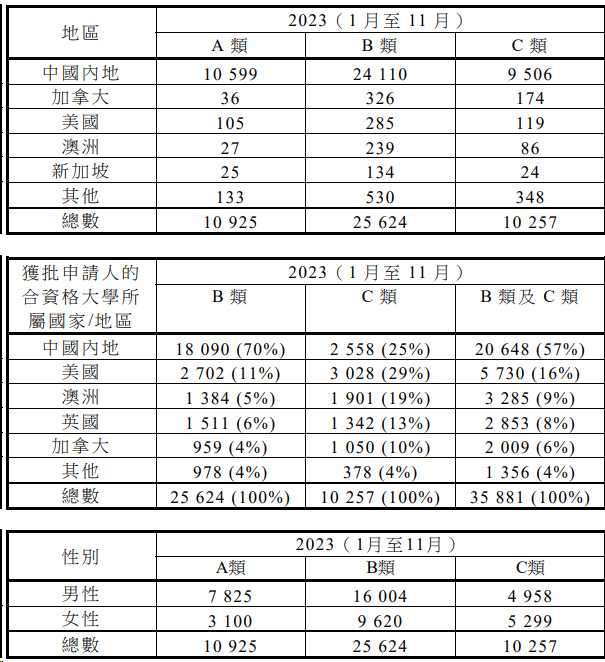 | 地區 | 2023(1月至11月) | | |
|---|---|---|---|
| | A類 | B類 | C類 |
| 中國內地 | 10 599 | 24 110 | 9 506 |
| 加拿大 | 36 | 326 | 174 |
| 美國 | 105 | 285 | 119 |
| 澳洲 | 27 | 239 | 86 |
| 新加坡 | 25 | 134 | 24 |
| 其他 | 133 | 530 | 348 |
| 總數 | 10 925 | 25 624 | 10 257 |

| 獲批申請人的合資格大學所屬國家/地區 | 2023(1月至11月) | | |
|---|---|---|---|
| | B類 | C類 | B類及C類 |
| 中國內地 | 18 090 (70%) | 2 558 (25%) | 20 648 (57%) |
| 美國 | 2 702 (11%) | 3 028 (29%) | 5 730 (16%) |
| 澳洲 | 1 384 (5%) | 1 901 (19%) | 3 285 (9%) |
| 英國 | 1 511 (6%) | 1 342 (13%) | 2 853 (8%) |
| 加拿大 | 959 (4%) | 1 050 (10%) | 2 009 (6%) |
| 其他 | 978 (4%) | 378 (4%) | 1 356 (4%) |
| 總數 | 25 624 (100%) | 10 257 (100%) | 35 881 (100%) |

| 性別 | 2023(1月至11月) | | |
|---|---|---|---|
| | A類 | B類 | C類 |
| 男性 | 7 825 | 16 004 | 4 958 |
| 女性 | 3 100 | 9 620 | 5 299 |
| 總數 | 10 925 | 25 624 | 10 257 |